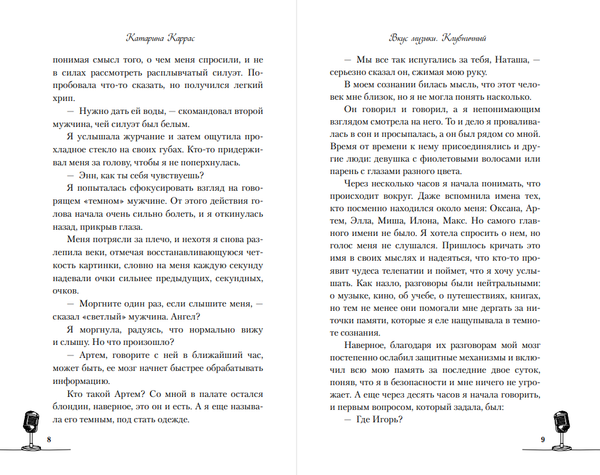 Катарина Каррас

понимая смысл того, о чем меня спросили, и не в силах рассмотреть расплывчатый силуэт. Попробовала что-то сказать, но получился легкий хрип.

— Нужно дать ей воды, — скомандовал второй мужчина, чей силуэт был белым.

Я услышала журчание и затем ощутила прохладное стекло на своих губах. Кто-то придерживал меня за голову, чтобы я не поперхнулась.

— Энн, как ты себя чувствуешь?

Я попыталась сфокусировать взгляд на говорящем «темном» мужчине. От этого действия голова начала очень сильно болеть, и я откинулась назад, прикрыв глаза.

Меня потрясли за плечо, и нехотя я снова разлепила веки, отмечая восстанавливающуюся четкость картинки, словно на меня каждую секунду надевали очки сильнее предыдущих, секундных, очков.

— Моргните один раз, если слышите меня, — сказал «светлый» мужчина. Ангел?

Я моргнула, радуясь, что нормально вижу и слышу. Но что произошло?

— Артем, говорите с ней в ближайший час, может быть, ее мозг начнет быстрее обрабатывать информацию.

Кто такой Артем? Со мной в палате остался блондин, наверное, это он и есть. А я еще называла его темным, под стать одежде.

8

Вкус музыки. Клубничный

— Мы все так испугались за тебя, Наташа, — серьезно сказал он, сжимая мою руку.

В моем сознании билась мысль, что этот человек мне близок, но я не могла понять насколько.

Он говорил и говорил, а я непонимающим взглядом смотрела на него. То и дело я проваливалась в сон и просыпалась, а он был рядом со мной. Время от времени к нему присоединялись и другие люди: девушка с фиолетовыми волосами или парень с глазами разного цвета.

Через несколько часов я начала понимать, что происходит вокруг. Даже вспомнила имена тех, кто посменно находился около меня: Оксана, Артем, Элла, Миша, Илона, Макс. Но самого главного имени не было. Я хотела спросить о нем, но голос меня не слушался. Пришлось кричать это имя в своих мыслях и надеяться, что кто-то проявит чудеса телепатии и поймет, что я хочу услышать. Как назло, разговоры были нейтральными: о музыке, кино, об учебе, о путешествиях, книгах, но тем не менее они помогали мне дергать за ниточки памяти, которые я еле нащупывала в темноте сознания.

Наверное, благодаря их разговорам мой мозг постепенно ослабил защитные механизмы и включил всю мою память за последние двое суток, поняв, что я в безопасности и мне ничего не угрожает. А еще через десять часов я начала говорить, и первым вопросом, который задала, был:

— Где Игорь?

9